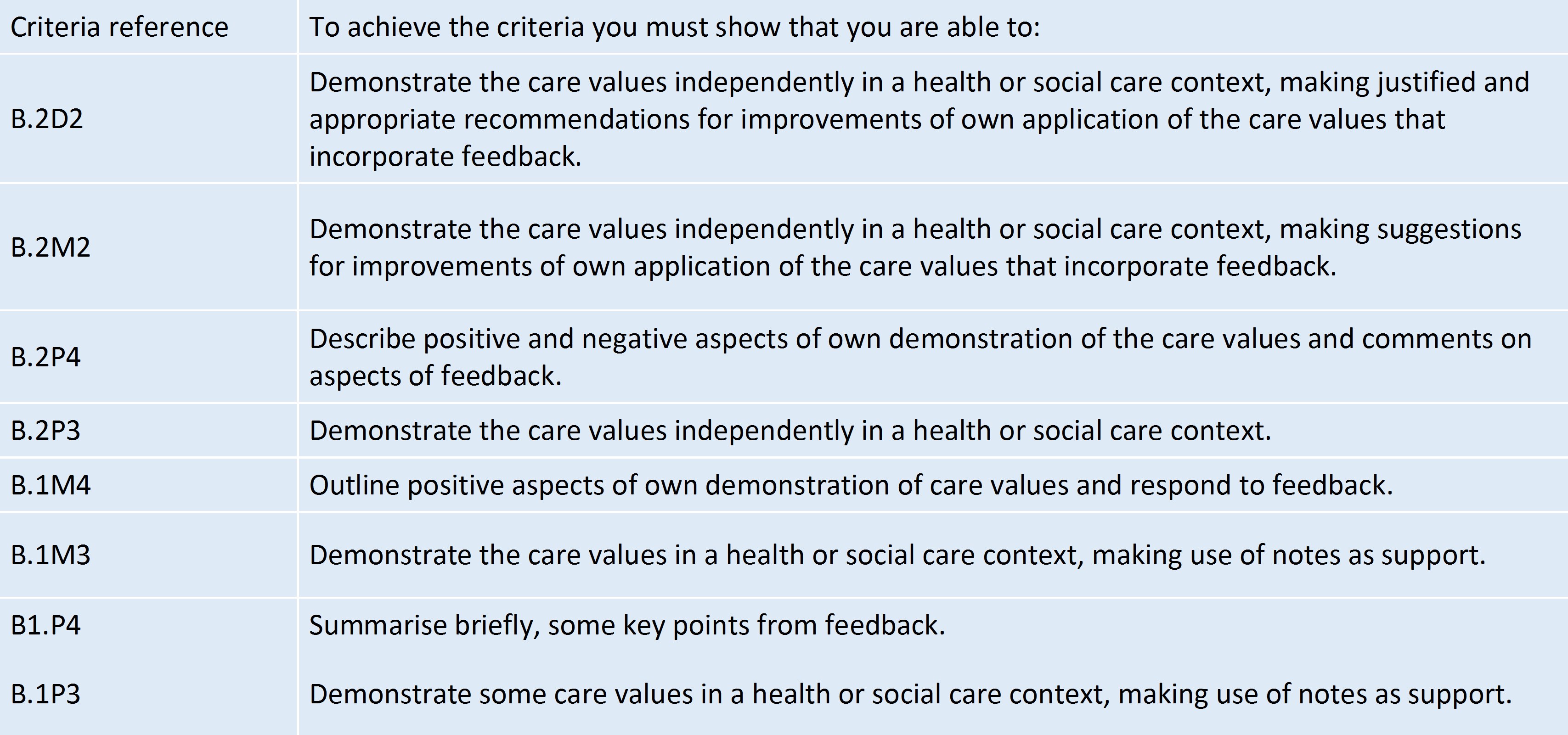 | Criteria reference | To achieve the criteria you must show that you are able to: |
|---|---|
| B.2D2 | Demonstrate the care values independently in a health or social care context, making justified and appropriate recommendations for improvements of own application of the care values that incorporate feedback. |
| B.2M2 | Demonstrate the care values independently in a health or social care context, making suggestions for improvements of own application of the care values that incorporate feedback. |
| B.2P4 | Describe positive and negative aspects of own demonstration of the care values and comments on aspects of feedback. |
| B.2P3 | Demonstrate the care values independently in a health or social care context. |
| B.1M4 | Outline positive aspects of own demonstration of care values and respond to feedback. |
| B.1M3 | Demonstrate the care values in a health or social care context, making use of notes as support. |
| B1.P4 | Summarise briefly, some key points from feedback. |
| B.1P3 | Demonstrate some care values in a health or social care context, making use of notes as support. |